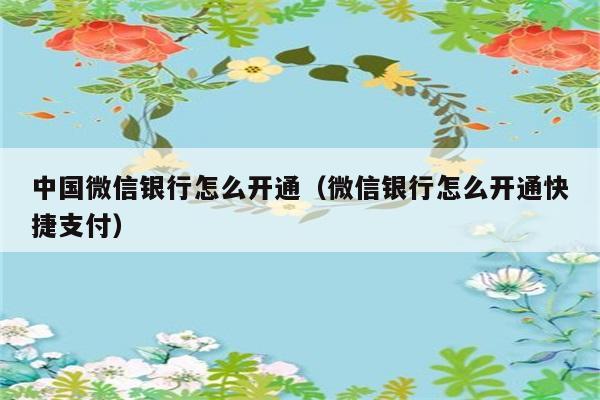 中国微信银行怎么开通（微信银行怎么开通快捷支付）